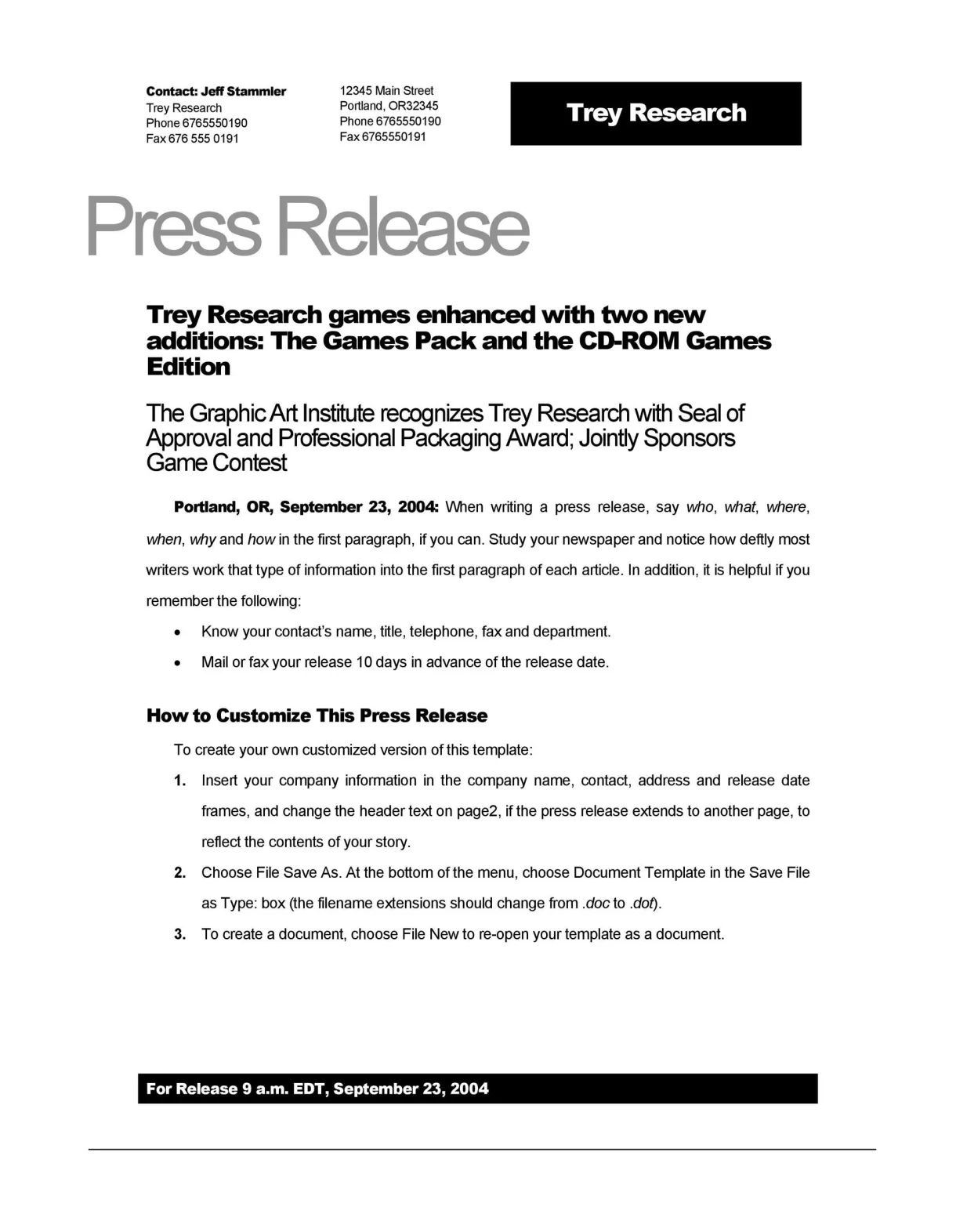 Contact: Jeff Stammler
Trey Research
Phone 6765550190
Fax 676 555 0191

12345 Main Street
Portland, OR32345
Phone 6765550190
Fax 6765550191

Trey Research

Press Release

Trey Research games enhanced with two new additions: The Games Pack and the CD-ROM Games Edition

The Graphic Art Institute recognizes Trey Research with Seal of Approval and Professional Packaging Award; Jointly Sponsors Game Contest

Portland, OR, September 23, 2004: When writing a press release, say who, what, where, when, why and how in the first paragraph, if you can. Study your newspaper and notice how deftly most writers work that type of information into the first paragraph of each article. In addition, it is helpful if you remember the following:

• Know your contact's name, title, telephone, fax and department.
• Mail or fax your release 10 days in advance of the release date.

How to Customize This Press Release

To create your own customized version of this template:

1. Insert your company information in the company name, contact, address and release date frames, and change the header text on page2, if the press release extends to another page, to reflect the contents of your story.
2. Choose File Save As. At the bottom of the menu, choose Document Template in the Save File as Type: box (the filename extensions should change from .doc to .dot).
3. To create a document, choose File New to re-open your template as a document.

For Release 9 a.m. EDT, September 23, 2004